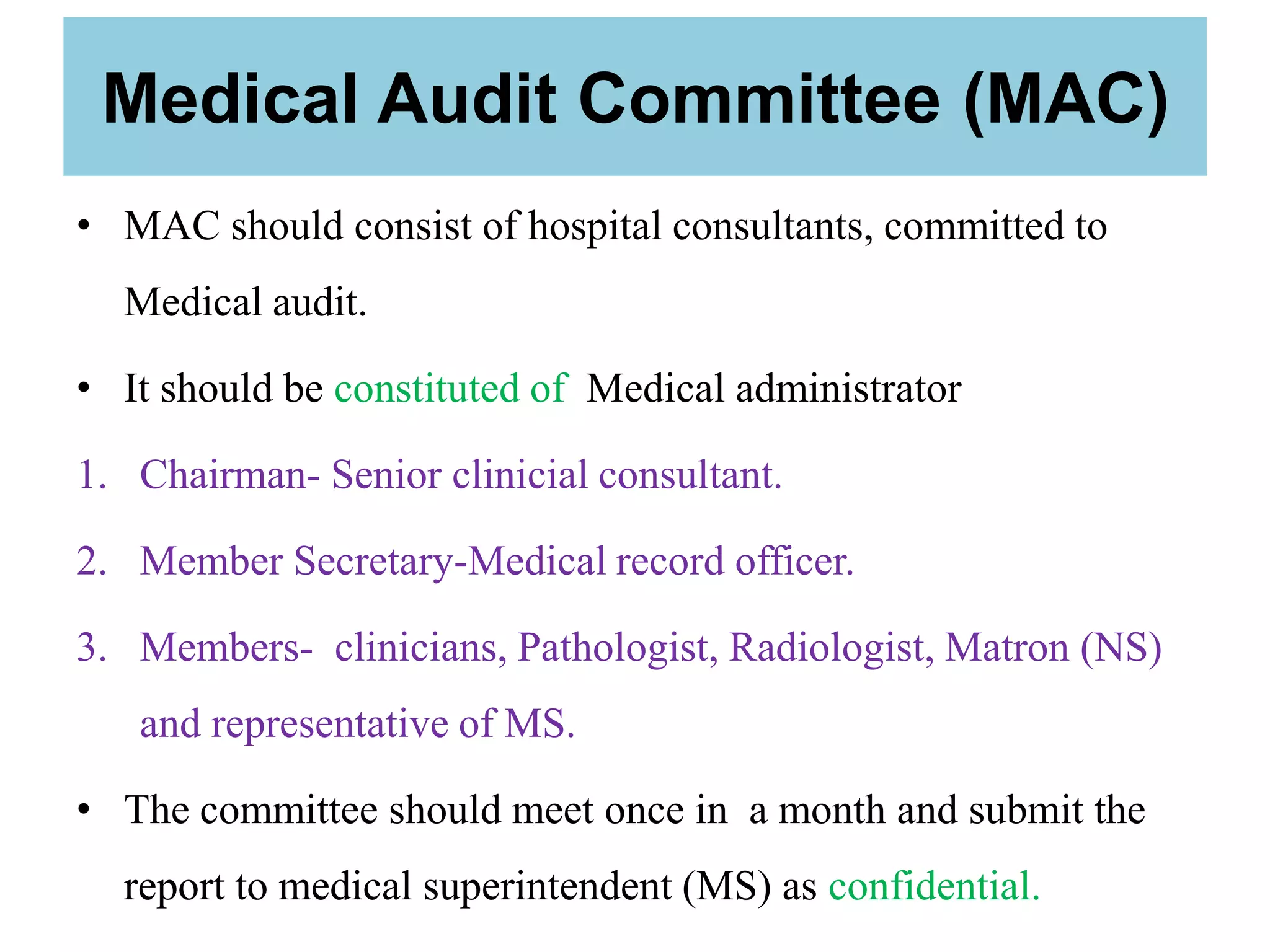 Medical Audit Committee (MAC)

• MAC should consist of hospital consultants, committed to Medical audit.

• It should be constituted of Medical administrator

1. Chairman- Senior clinicial consultant.

2. Member Secretary-Medical record officer.

3. Members- clinicians, Pathologist, Radiologist, Matron (NS) and representative of MS.

• The committee should meet once in a month and submit the report to medical superintendent (MS) as confidential.